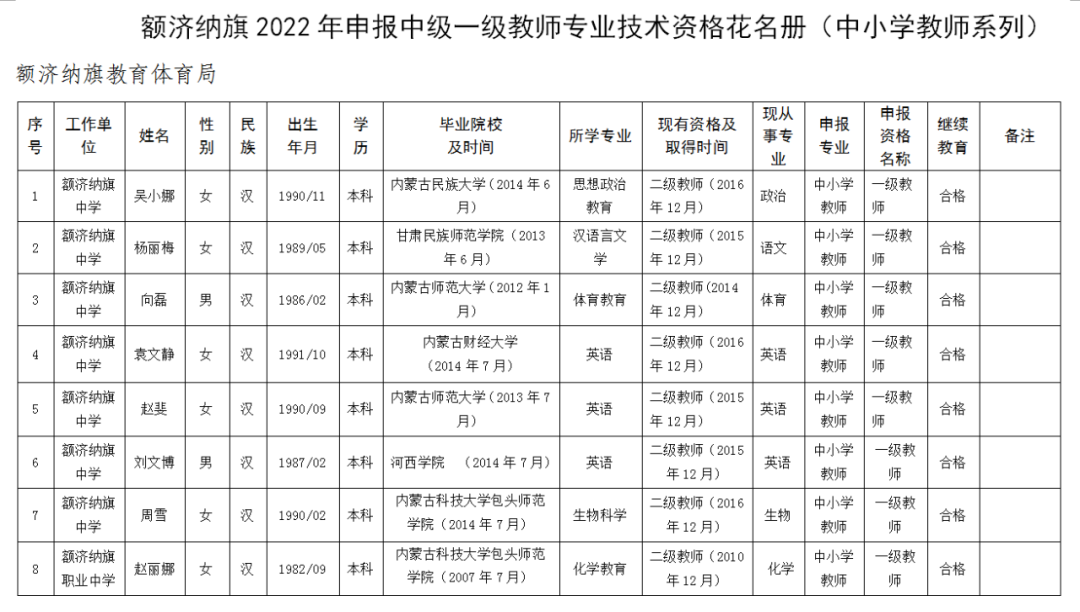 额济纳旗 2022 年申报中级一级教师专业技术资格花名册（中小学教师系列）

额济纳旗教育体育局

| 序号 | 工作单位 | 姓名 | 性别 | 民族 | 出生年月 | 学历 | 毕业院校及时间 | 所学专业 | 现有资格及取得时间 | 现从事专业 | 申报专业 | 申报资格名称 | 继续教育 | 备注 |
|---|---|---|---|---|---|---|---|---|---|---|---|---|---|---|
| 1 | 额济纳旗中学 | 吴小娜 | 女 | 汉 | 1990/11 | 本科 | 内蒙古民族大学（2014 年 6 月） | 思想政治教育 | 二级教师（2016 年 12 月） | 政治 | 中小学教师 | 一级教师 | 合格 | |
| 2 | 额济纳旗中学 | 杨丽梅 | 女 | 汉 | 1989/05 | 本科 | 甘肃民族师范学院（2013 年 6 月） | 汉语言文学 | 二级教师（2015 年 12 月） | 语文 | 中小学教师 | 一级教师 | 合格 | |
| 3 | 额济纳旗中学 | 向磊 | 男 | 汉 | 1986/02 | 本科 | 内蒙古师范大学（2012 年 1 月） | 体育教育 | 二级教师（2014 年 12 月） | 体育 | 中小学教师 | 一级教师 | 合格 | |
| 4 | 额济纳旗中学 | 袁文静 | 女 | 汉 | 1991/10 | 本科 | 内蒙古财经大学（2014 年 7 月） | 英语 | 二级教师（2016 年 12 月） | 英语 | 中小学教师 | 一级教师 | 合格 | |
| 5 | 额济纳旗中学 | 赵斐 | 女 | 汉 | 1990/09 | 本科 | 内蒙古师范大学（2013 年 7 月） | 英语 | 二级教师（2015 年 12 月） | 英语 | 中小学教师 | 一级教师 | 合格 | |
| 6 | 额济纳旗中学 | 刘文博 | 男 | 汉 | 1987/02 | 本科 | 河西学院 （2014 年 7 月） | 英语 | 二级教师（2015 年 12 月） | 英语 | 中小学教师 | 一级教师 | 合格 | |
| 7 | 额济纳旗中学 | 周雪 | 女 | 汉 | 1990/02 | 本科 | 内蒙古科技大学包头师范学院（2014 年 7 月） | 生物科学 | 二级教师（2016 年 12 月） | 生物 | 中小学教师 | 一级教师 | 合格 | |
| 8 | 额济纳旗职业中学 | 赵丽娜 | 女 | 汉 | 1982/09 | 本科 | 内蒙古科技大学包头师范学院（2007 年 7 月） | 化学教育 | 二级教师（2010 年 12 月） | 化学 | 中小学教师 | 一级教师 | 合格 | |